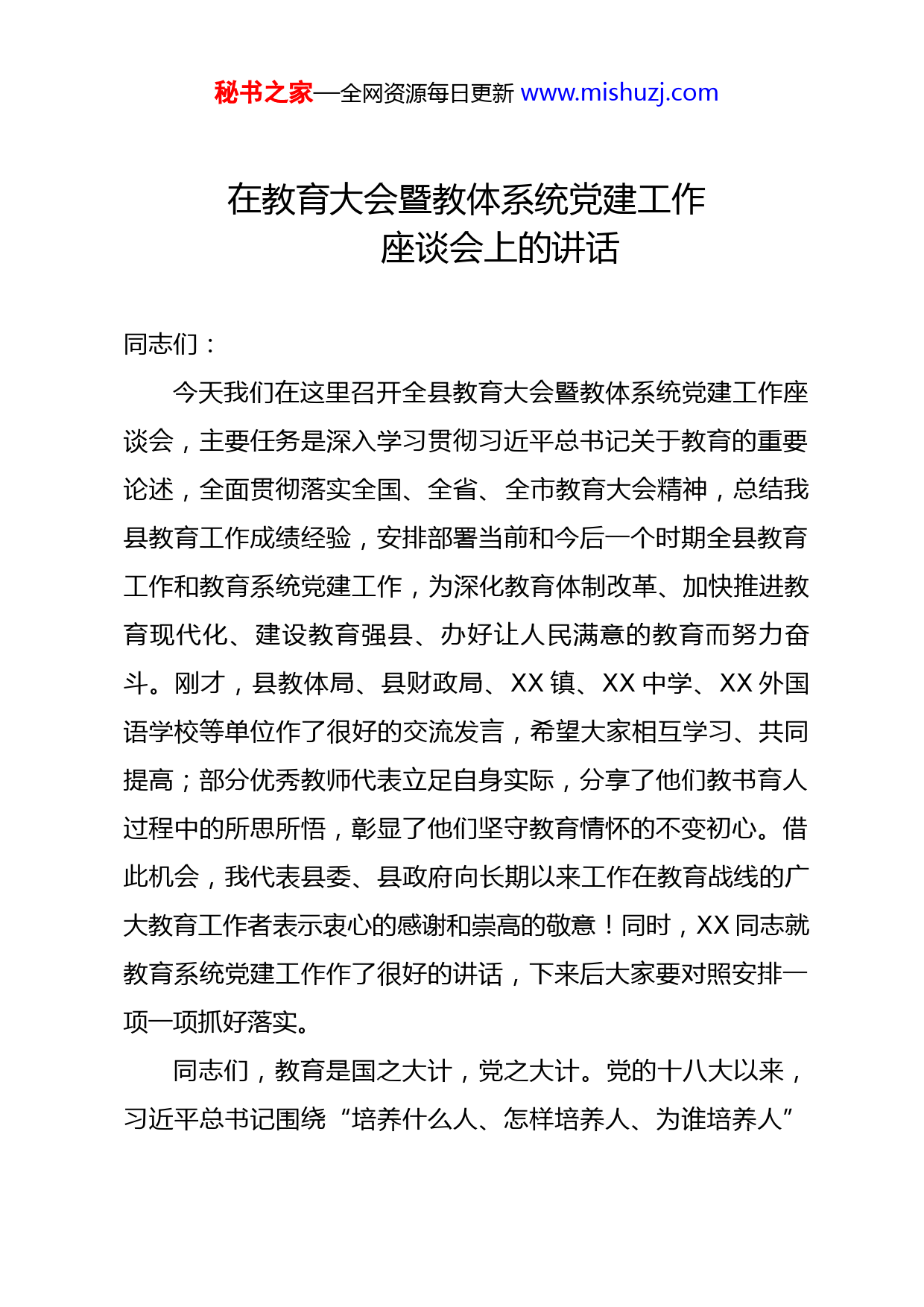 秘书之家—全网资源每日更新 www.mishuzj.com

在教育大会暨教体系统党建工作座谈会上的讲话

同志们：

今天我们在这里召开全县教育大会暨教体系统党建工作座谈会，主要任务是深入学习贯彻习近平总书记关于教育的重要论述，全面贯彻落实全国、全省、全市教育大会精神，总结我县教育工作成绩经验，安排部署当前和今后一个时期全县教育工作和教育系统党建工作，为深化教育体制改革、加快推进教育现代化、建设教育强县、办好让人民满意的教育而努力奋斗。刚才，县教体局、县财政局、XX 镇、XX 中学、XX 外国语学校等单位作了很好的交流发言，希望大家相互学习、共同提高；部分优秀教师代表立足自身实际，分享了他们教书育人过程中的所思所悟，彰显了他们坚守教育情怀的不变初心。借此机会，我代表县委、县政府向长期以来工作在教育战线的广大教育工作者表示衷心的感谢和崇高的敬意！同时，XX 同志就教育系统党建工作作了很好的讲话，下来后大家要对照安排一项一项抓好落实。

同志们，教育是国之大计，党之大计。党的十八大以来，习近平总书记围绕“培养什么人、怎样培养人、为谁培养人”